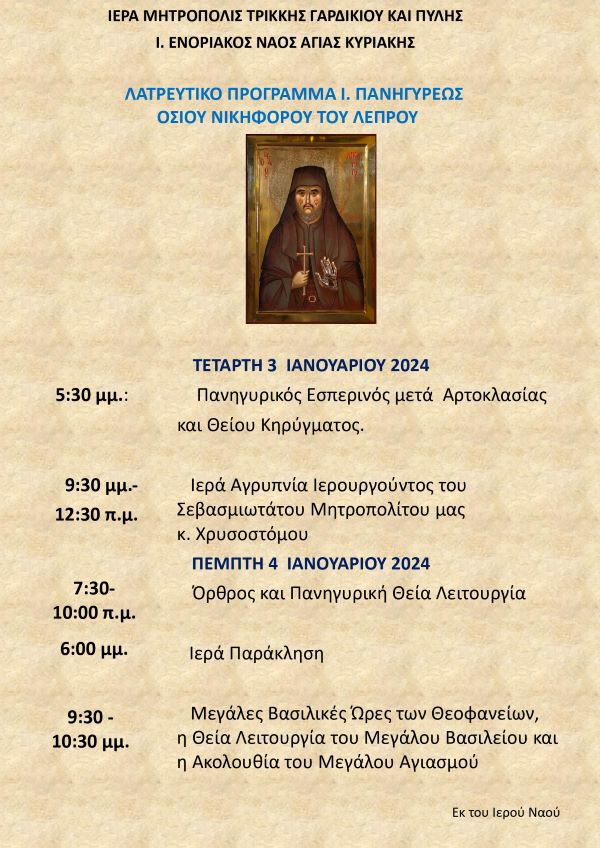 ΙΕΡΑ ΜΗΤΡΟΠΟΛΙΣ ΤΡΙΚΚΗΣ ΓΑΡΔΙΚΙΟΥ ΚΑΙ ΠΥΛΗΣ
Ι. ΕΝΟΡΙΑΚΟΣ ΝΑΟΣ ΑΓΙΑΣ ΚΥΡΙΑΚΗΣ

ΛΑΤΡΕΥΤΙΚΟ ΠΡΟΓΡΑΜΜΑ Ι. ΠΑΝΗΓΥΡΕΩΣ
ΟΣΙΟΥ ΝΙΚΗΦΟΡΟΥ ΤΟΥ ΛΕΠΡΟΥ

ΤΕΤΑΡΤΗ 3 ΙΑΝΟΥΑΡΙΟΥ 2024

5:30 μμ.: Πανηγυρικός Εσπερινός μετά Αρτοκλασίας και Θείου Κηρύγματος.

9:30 μμ.- 12:30 π.μ. Ιερά Αγρυπνία Ιερουργούντος του Σεβασμιωτάτου Μητροπολίτου μας κ. Χρυσοστόμου

ΠΕΜΠΤΗ 4 ΙΑΝΟΥΑΡΙΟΥ 2024

7:30- 10:00 π.μ. Όρθρος και Πανηγυρική Θεία Λειτουργία

6:00 μμ. Ιερά Παράκληση

9:30 - 10:30 μμ. Μεγάλες Βασιλικές Ώρες των Θεοφανείων, η Θεία Λειτουργία του Μεγάλου Βασιλείου και η Ακολουθία του Μεγάλου Αγιασμού

Εκ του Ιερού Ναού